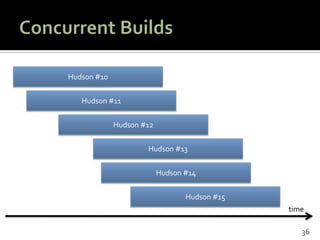 Concurrent Builds

Hudson #10

Hudson #11

Hudson #12

Hudson #13

Hudson #14

Hudson #15

time

36